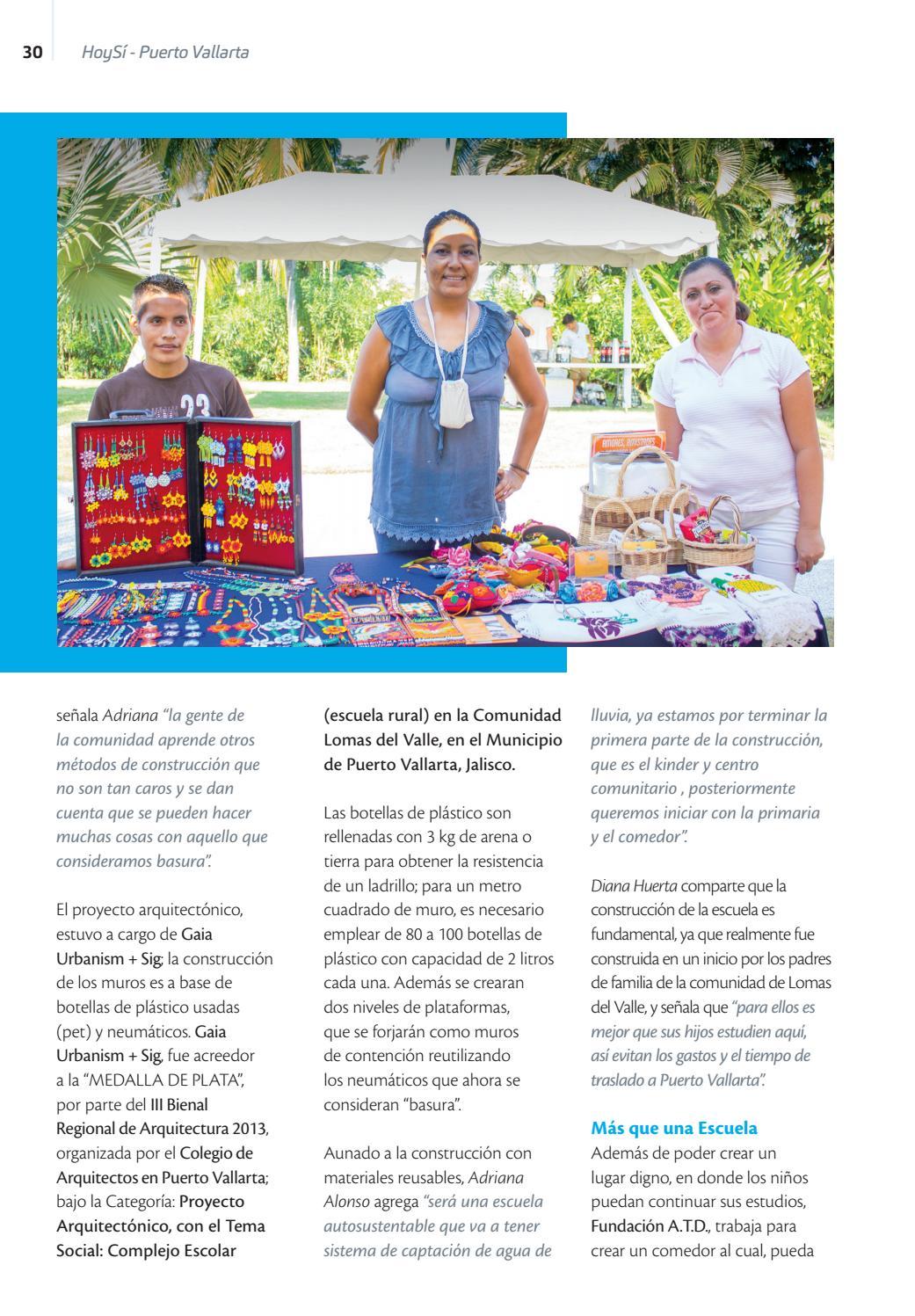 30 HoySí - Puerto Vallarta

señala Adriana "la gente de la comunidad aprende otros métodos de construcción que no son tan caros y se dan cuenta que se pueden hacer muchas cosas con aquello que consideramos basura".

El proyecto arquitectónico, estuvo a cargo de Gaia Urbanism + Sig; la construcción de los muros es a base de botellas de plástico usadas (pet) y neumáticos. Gaia Urbanism + Sig, fue acreedor a la "MEDALLA DE PLATA", por parte del III Bienal Regional de Arquitectura 2013, organizada por el Colegio de Arquitectos en Puerto Vallarta; bajo la Categoría: Proyecto Arquitectónico, con el Tema Social: Complejo Escolar (escuela rural) en la Comunidad Lomas del Valle, en el Municipio de Puerto Vallarta, Jalisco.

Las botellas de plástico son rellenadas con 3 kg de arena o tierra para obtener la resistencia de un ladrillo; para un metro cuadrado de muro, es necesario emplear de 80 a 100 botellas de plástico con capacidad de 2 litros cada una. Además se crearan dos niveles de plataformas, que se forjarán como muros de contención reutilizando los neumáticos que ahora se consideran "basura".

Aunado a la construcción con materiales reusables, Adriana Alonso agrega "será una escuela autosustentable que va a tener sistema de captación de agua de lluvia, ya estamos por terminar la primera parte de la construcción, que es el kinder y centro comunitario , posteriormente queremos iniciar con la primaria y el comedor".

Diana Huerta comparte que la construcción de la escuela es fundamental, ya que realmente fue construida en un inicio por los padres de familia de la comunidad de Lomas del Valle, y señala que "para ellos es mejor que sus hijos estudien aquí, así evitan los gastos y el tiempo de traslado a Puerto Vallarta".

Más que una Escuela
Además de poder crear un lugar digno, en donde los niños puedan continuar sus estudios, Fundación A.T.D., trabaja para crear un comedor al cual, pueda